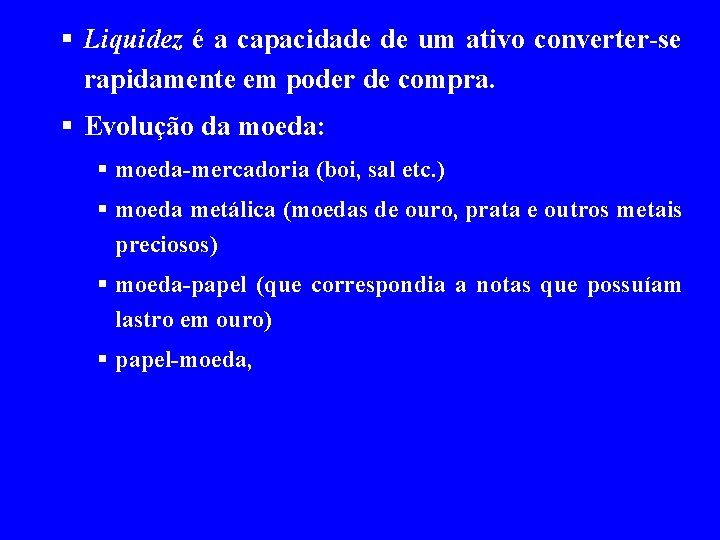 • Liquidez é a capacidade de um ativo converter-se rapidamente em poder de compra.

• Evolução da moeda:

• moeda-mercadoria (boi, sal etc.)

• moeda metálica (moedas de ouro, prata e outros metais preciosos)

• moeda-papel (que correspondia a notas que possuíam lastro em ouro)

• papel-moeda,